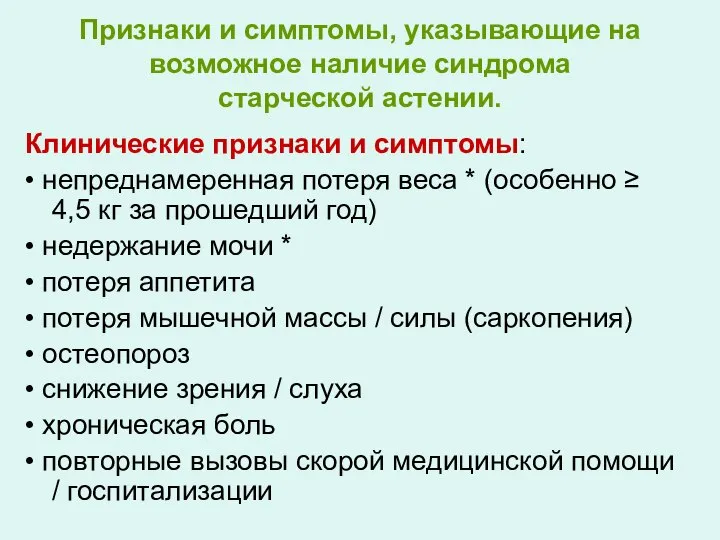 Признаки и симптомы, указывающие на возможное наличие синдрома старческой астении.

Клинические признаки и симптомы:
• непреднамеренная потеря веса * (особенно ≥ 4,5 кг за прошедший год)
• недержание мочи *
• потеря аппетита
• потеря мышечной массы / силы (саркопения)
• остеопороз
• снижение зрения / слуха
• хроническая боль
• повторные вызовы скорой медицинской помощи / госпитализации